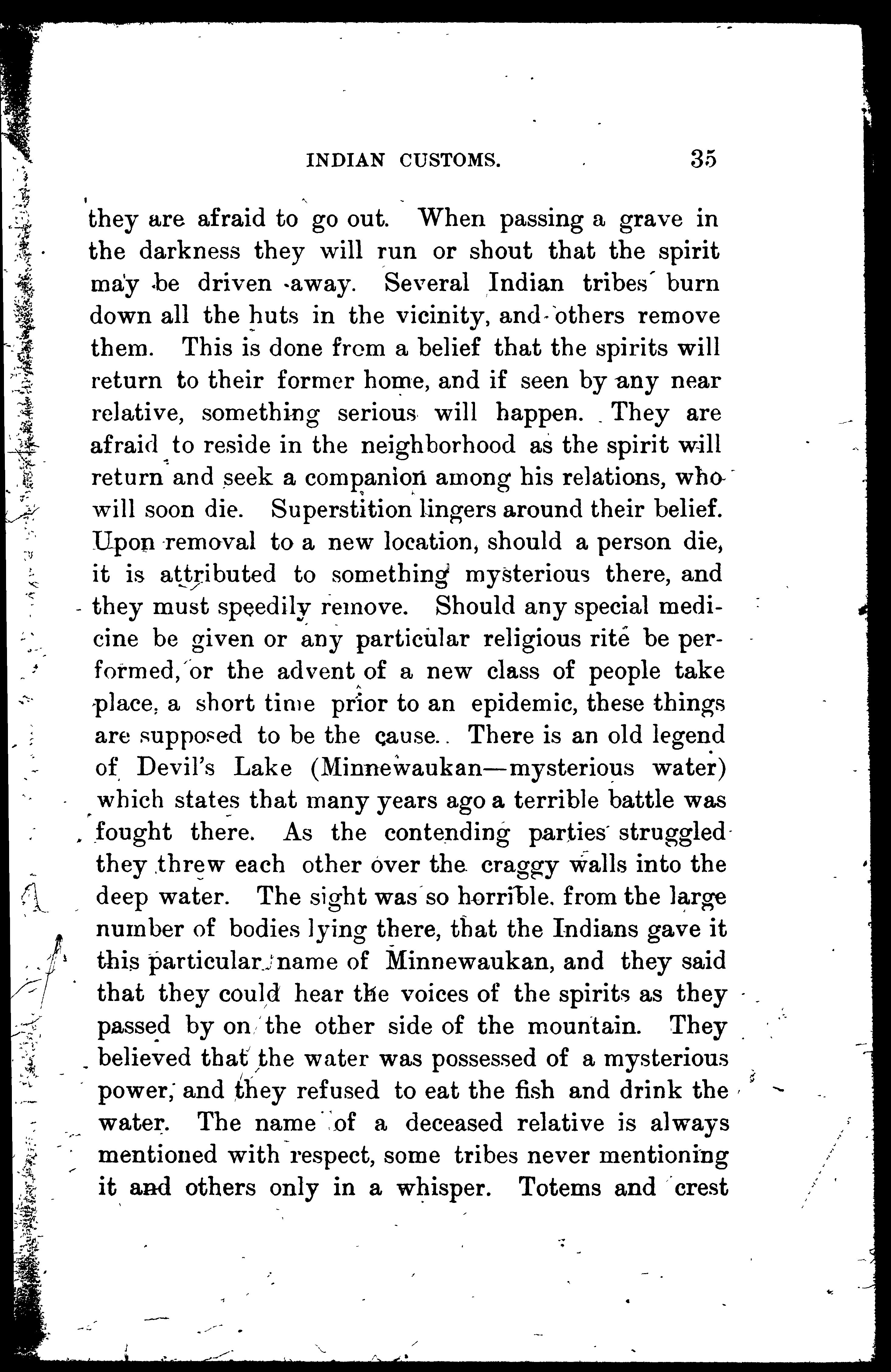 INDIAN CUSTOMS. 35

they are afraid to go out. When passing a grave in the darkness they will run or shout that the spirit may be driven away. Several Indian tribes burn down all the huts in the vicinity, and others remove them. This is done from a belief that the spirits will return to their former home, and if seen by any near relative, something serious will happen. They are afraid to reside in the neighborhood as the spirit will return and seek a companion among his relations, who will soon die. Superstition lingers around their belief. Upon removal to a new location, should a person die, it is attributed to something mysterious there, and they must speedily remove. Should any special medicine be given or any particular religious rite be performed, or the advent of a new class of people take place, a short time prior to an epidemic, these things are supposed to be the cause. There is an old legend of Devil's Lake (Minnewaukan—mysterious water) which states that many years ago a terrible battle was fought there. As the contending parties struggled they threw each other over the craggy walls into the deep water. The sight was so horrible, from the large number of bodies lying there, that the Indians gave it this particular name of Minnewaukan, and they said that they could hear the voices of the spirits as they passed by on the other side of the mountain. They believed that the water was possessed of a mysterious power, and they refused to eat the fish and drink the water. The name of a deceased relative is always mentioned with respect, some tribes never mentioning it and others only in a whisper. Totems and crest